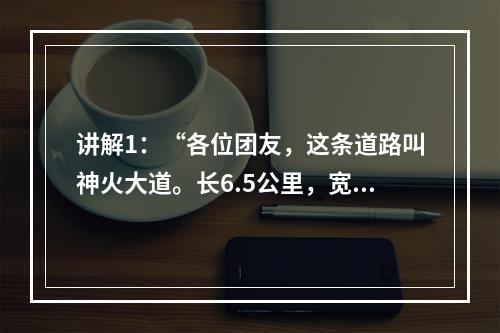 讲解1：“各位团友，这条道路叫神火大道。长6.5公里，宽...